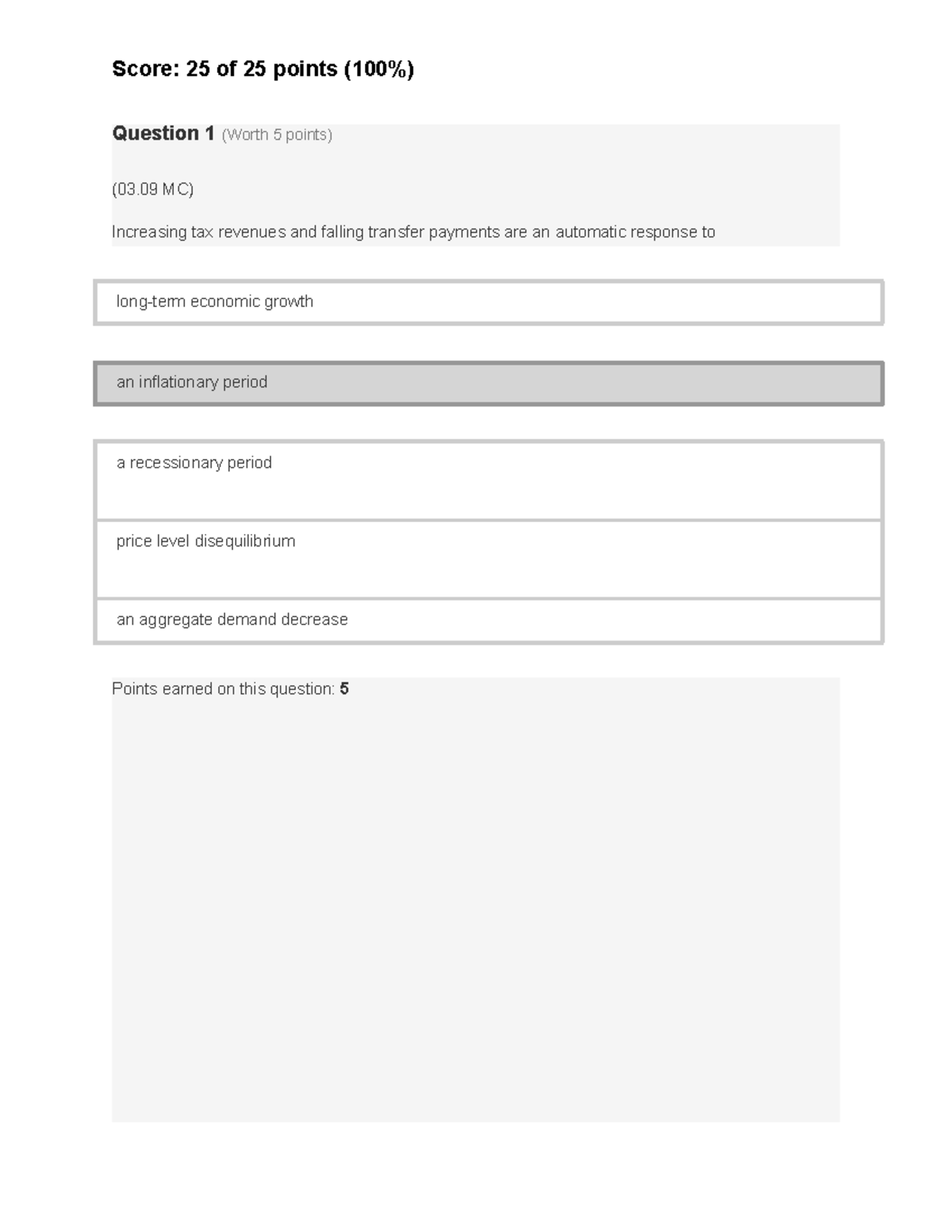 Score: 25 of 25 points (100%)

Question 1 (Worth 5 points)

(03.09 MC)

Increasing tax revenues and falling transfer payments are an automatic response to

long-term economic growth

an inflationary period

a recessionary period

price level disequilibrium

an aggregate demand decrease

Points earned on this question: 5